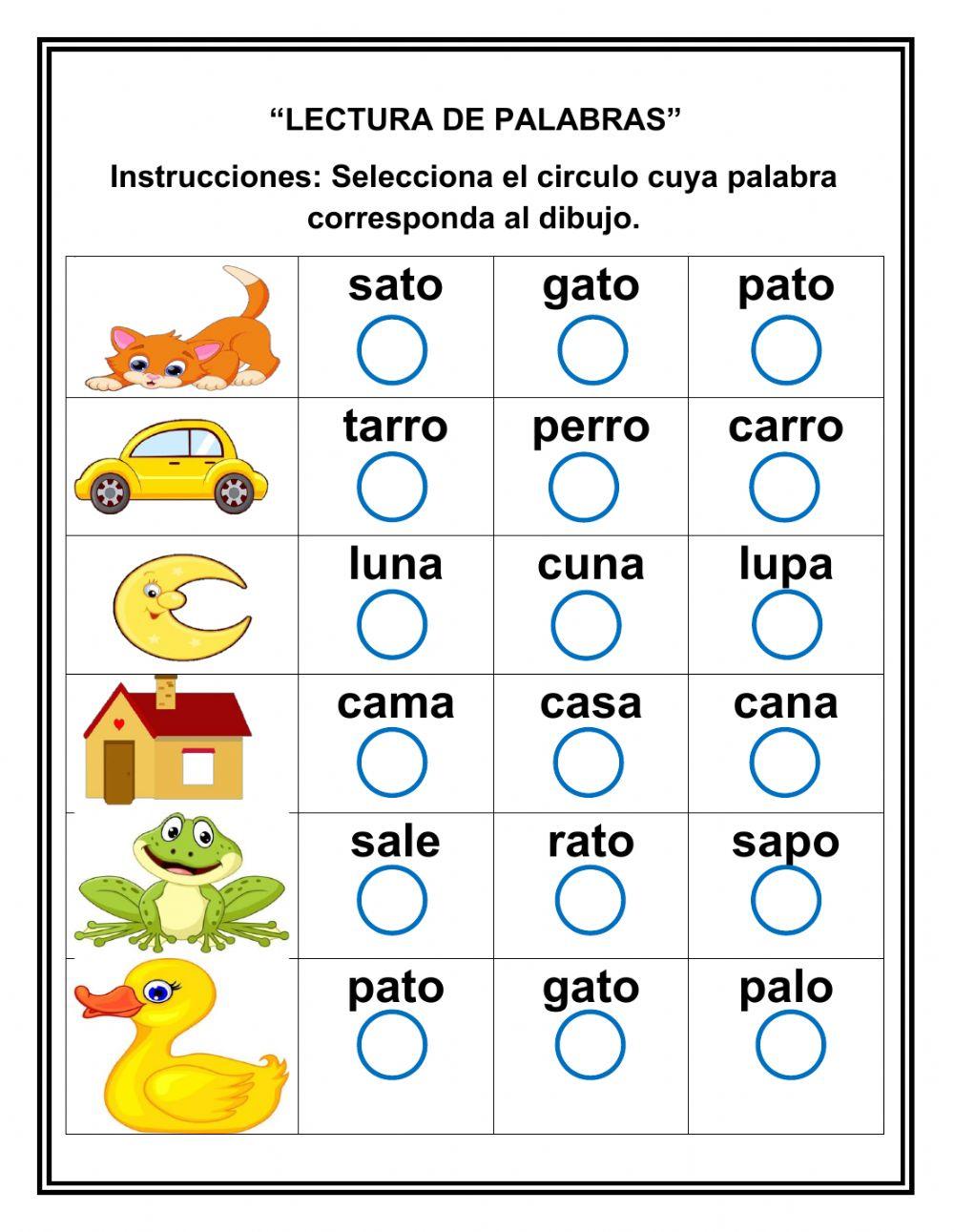 “LECTURA DE PALABRAS”

Instrucciones: Selecciona el circulo cuya palabra corresponda al dibujo.

| | | | |
|---|---|---|---|
| | sato | gato | pato |
| | tarro | perro | carro |
| | luna | cuna | lupa |
| | cama | casa | cana |
| | sale | rato | sapo |
| | pato | gato | palo |